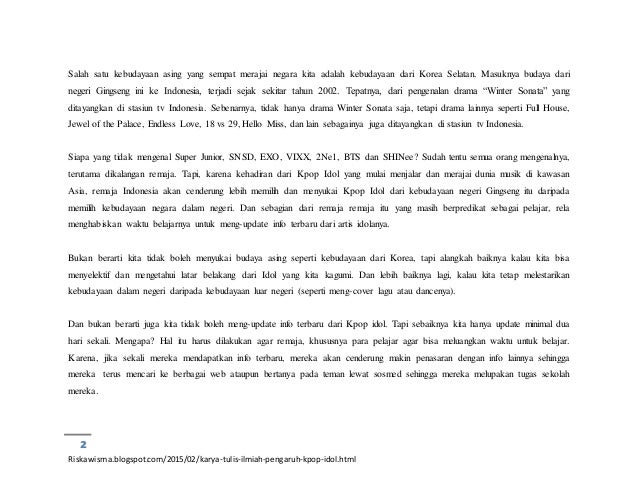 Salah satu kebudayaan asing yang sempat merajai negara kita adalah kebudayaan dari Korea Selatan. Masuknya budaya dari negeri Gingseng ini ke Indonesia, terjadi sejak sekitar tahun 2002. Tepatnya, dari pengenalan drama "Winter Sonata" yang ditayangkan di stasiun tv Indonesia. Sebenarnya, tidak hanya drama Winter Sonata saja, tetapi drama lainnya seperti Full House, Jewel of the Palace, Endless Love, 18 vs 29, Hello Miss, dan lain sebagainya juga ditayangkan di stasiun tv Indonesia.

Siapa yang tidak mengenal Super Junior, SNSD, EXO, VIXX, 2Ne1, BTS dan SHINee? Sudah tentu semua orang mengenalnya, terutama dikalangan remaja. Tapi, karena kehadiran dari Kpop Idol yang mulai menjalar dan merajai dunia musik di kawasan Asia, remaja Indonesia akan cenderung lebih memilih dan menyukai Kpop Idol dari kebudayaan negeri Gingseng itu daripada memilih kebudayaan negara dalam negeri. Dan sebagian dari remaja remaja itu yang masih berpredikat sebagai pelajar, rela menghabiskan waktu belajarnya untuk meng-update info terbaru dari artis idolanya.

Bukan berarti kita tidak boleh menyukai budaya asing seperti kebudayaan dari Korea, tapi alangkah baiknya kalau kita bisa menyelektif dan mengetahui latar belakang dari Idol yang kita kagumi. Dan lebih baiknya lagi, kalau kita tetap melestarikan kebudayaan dalam negeri daripada kebudayaan luar negeri (seperti meng-cover lagu atau dancenya).

Dan bukan berarti juga kita tidak boleh meng-update info terbaru dari Kpop idol. Tapi sebaiknya kita hanya update minimal dua hari sekali. Mengapa? Hal itu harus dilakukan agar remaja, khususnya para pelajar agar bisa meluangkan waktu untuk belajar. Karena, jika sekali mereka mendapatkan info terbaru, mereka akan cenderung makin penasaran dengan info lainnya sehingga mereka terus mencari ke berbagai web ataupun bertanya pada teman lewat sosmed sehingga mereka melupakan tugas sekolah mereka.

2

Riskawisma.blogspot.com/2015/02/karya-tulis-ilmiah-pengaruh-kpop-idol.html